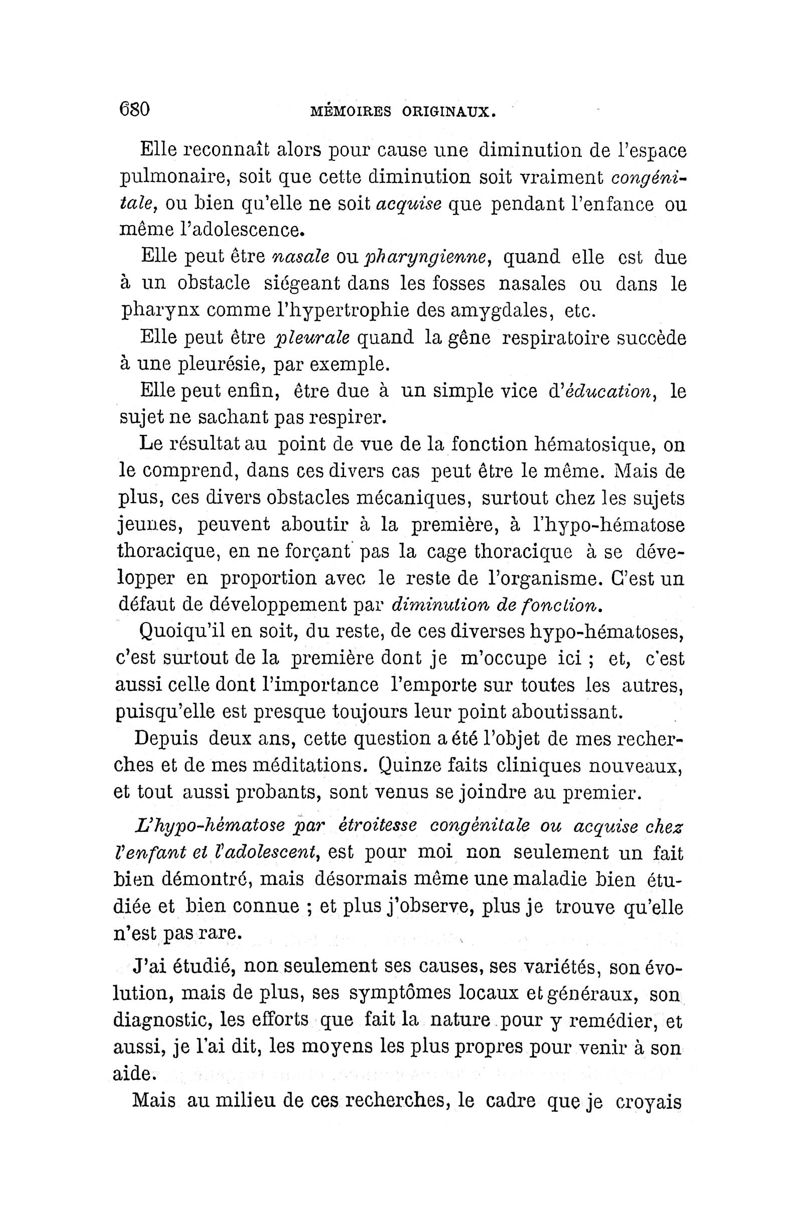 680 MÉMOIRES ORIGINAUX.

Elle reconnaît alors pour cause une diminution de l'espace pulmonaire, soit que cette diminution soit vraiment congénitale, ou bien qu'elle ne soit acquise que pendant l'enfance ou même l'adolescence.

Elle peut être nasale ou pharyngienne, quand elle est due à un obstacle siégeant dans les fosses nasales ou dans le pharynx comme l'hypertrophie des amygdales, etc.

Elle peut être pleurale quand la gêne respiratoire succède à une pleurésie, par exemple.

Elle peut enfin, être due à un simple vice d'éducation, le sujet ne sachant pas respirer.

Le résultat au point de vue de la fonction hématosique, on le comprend, dans ces divers cas peut être le même. Mais de plus, ces divers obstacles mécaniques, surtout chez les sujets jeunes, peuvent aboutir à la première, à l'hypo-hématose thoracique, en ne forçant pas la cage thoracique à se développer en proportion avec le reste de l'organisme. C'est un défaut de développement par diminution de fonction.

Quoiqu'il en soit, du reste, de ces diverses hypo-hématoses, c'est surtout de la première dont je m'occupe ici ; et, c'est aussi celle dont l'importance l'emporte sur toutes les autres, puisqu'elle est presque toujours leur point aboutissant.

Depuis deux ans, cette question a été l'objet de mes recherches et de mes méditations. Quinze faits cliniques nouveaux, et tout aussi probants, sont venus se joindre au premier.

L'hypo-hématose par étroitesse congénitale ou acquise chez l'enfant et l'adolescent, est pour moi non seulement un fait bien démontré, mais désormais même une maladie bien étudiée et bien connue ; et plus j'observe, plus je trouve qu'elle n'est pas rare.

J'ai étudié, non seulement ses causes, ses variétés, son évolution, mais de plus, ses symptômes locaux et généraux, son diagnostic, les efforts que fait la nature pour y remédier, et aussi, je l'ai dit, les moyens les plus propres pour venir à son aide.

Mais au milieu de ces recherches, le cadre que je croyais